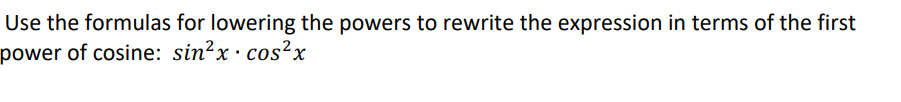 Use the formulas for lowering the powers to rewrite the expression in terms of the first power of cosine: $sin^2x \cdot cos^2x$